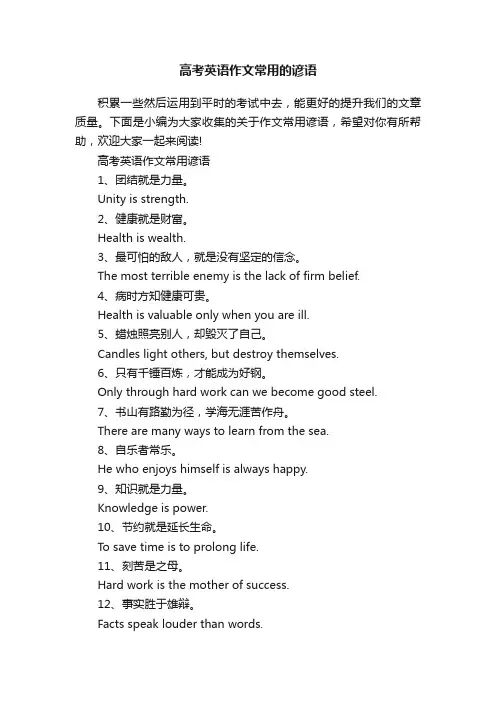 高考英语作文常用的谚语

积累一些然后运用到平时的考试中去，能更好的提升我们的文章质量。下面是小编为大家收集的关于作文常用谚语，希望对你有所帮助，欢迎大家一起来阅读!

高考英语作文常用谚语

1、团结就是力量。

Unity is strength.

2、健康就是财富。

Health is wealth.

3、最可怕的敌人，就是没有坚定的信念。

The most terrible enemy is the lack of firm belief.

4、病时方知健康可贵。

Health is valuable only when you are ill.

5、蜡烛照亮别人，却毁灭了自己。

Candles light others, but destroy themselves.

6、只有千锤百炼，才能成为好钢。

Only through hard work can we become good steel.

7、书山有路勤为径，学海无涯苦作舟。

There are many ways to learn from the sea.

8、自乐者常乐。

He who enjoys himself is always happy.

9、知识就是力量。

Knowledge is power.

10、节约就是延长生命。

To save time is to prolong life.

11、刻苦是之母。

Hard work is the mother of success.

12、事实胜于雄辩。

Facts speak louder than words.